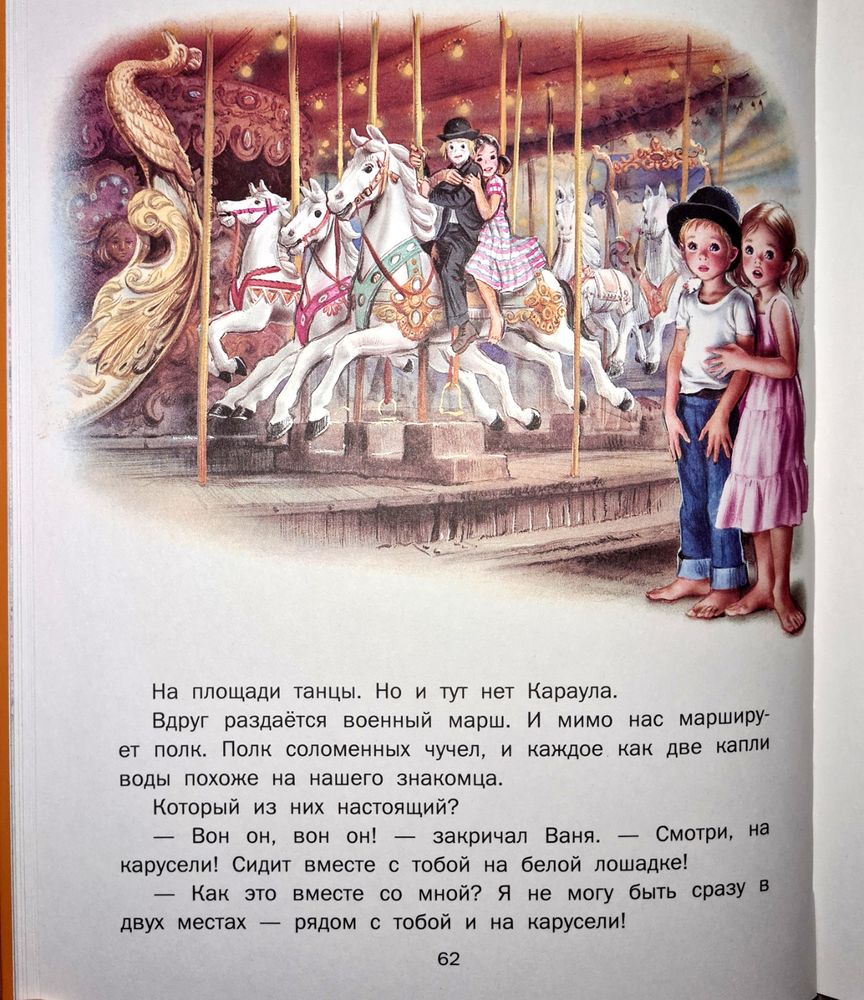 На площади танцы. Но и тут нет Караула.

Вдруг раздаётся военный марш. И мимо нас марширует полк. Полк соломенных чучел, и каждое как две капли воды похоже на нашего знакомца.

Который из них настоящий?

— Вон он, вон он! — закричал Ваня. — Смотри, на карусели! Сидит вместе с тобой на белой лошадке!

— Как это вместе со мной? Я не могу быть сразу в двух местах — рядом с тобой и на карусели!

62